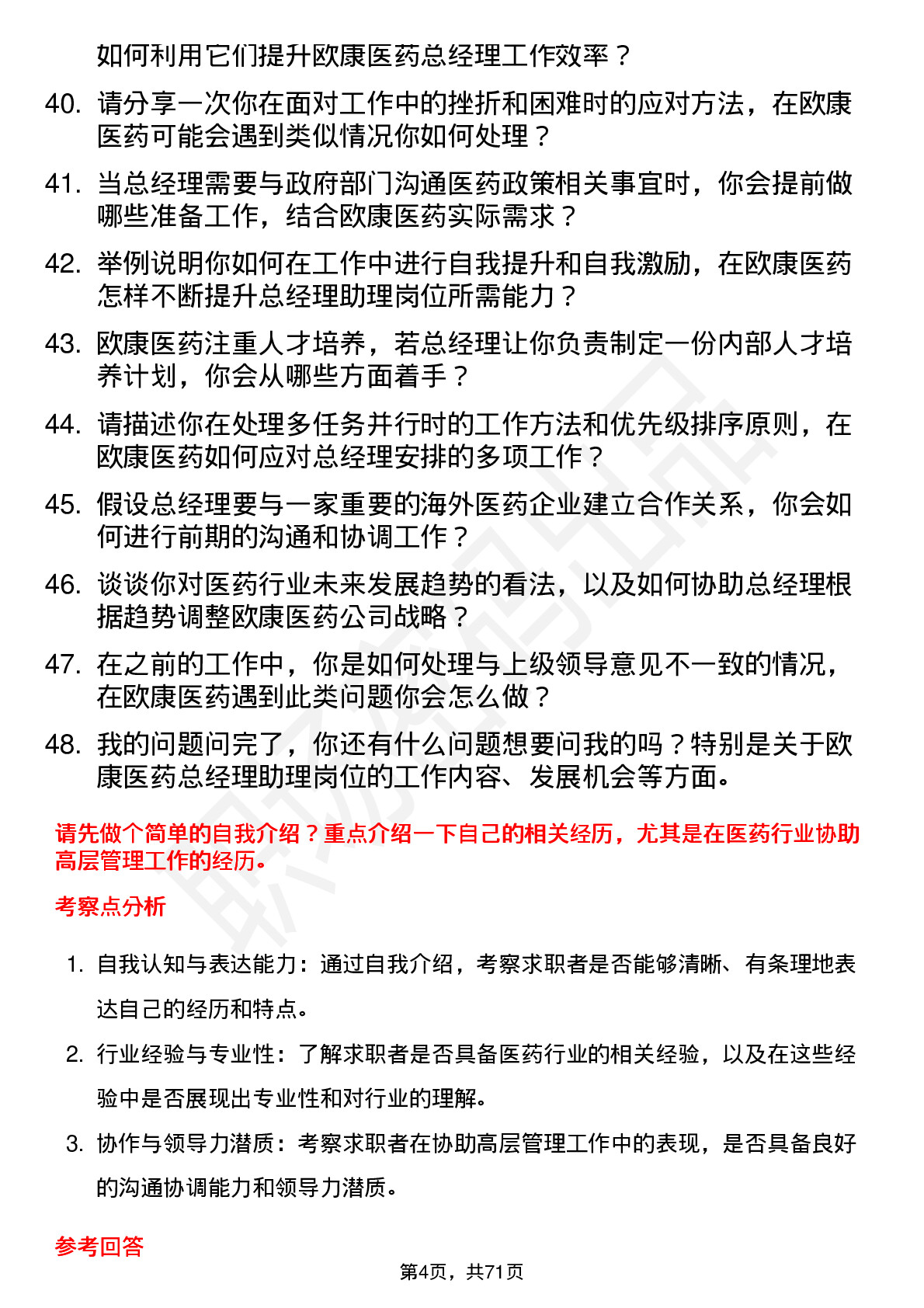 如何利用它们提升欧康医药总经理工作效率？

40. 请分享一次你在面对工作中的挫折和困难时的应对方法，在欧康医药可能会遇到类似情况你如何处理？

41. 当总经理需要与政府部门沟通医药政策相关事宜时，你会提前做哪些准备工作，结合欧康医药实际需求？

42. 举例说明你如何在工作中进行自我提升和自我激励，在欧康医药怎样不断提升总经理助理岗位所需能力？

43. 欧康医药注重人才培养，若总经理让你负责制定一份内部人才培养计划，你会从哪些方面着手？

44. 请描述你在处理多任务并行时的工作方法和优先级排序原则，在欧康医药如何应对总经理安排的多项工作？

45. 假设总经理要与一家重要的海外医药企业建立合作关系，你会如何进行前期的沟通和协调工作？

46. 谈谈你对医药行业未来发展趋势的看法，以及如何协助总经理根据趋势调整欧康医药公司战略？

47. 在之前的工作中，你是如何处理与上级领导意见不一致的情况，在欧康医药遇到此类问题你会怎么做？

48. 我的问题问完了，你还有什么问题想要问我的吗？特别是关于欧康医药总经理助理岗位的工作内容、发展机会等方面。

请先做个简单的自我介绍？重点介绍一下自己的相关经历，尤其是在医药行业协助高层管理工作的经历。

考察点分析

1. 自我认知与表达能力：通过自我介绍，考察求职者是否能够清晰、有条理地表达自己的经历和特点。

2. 行业经验与专业性：了解求职者是否具备医药行业的相关经验，以及在这些经验中是否展现出专业性和对行业的理解。

3. 协作与领导力潜质：考察求职者在协助高层管理工作中的表现，是否具备良好的沟通协调能力和领导力潜质。

参考回答

第4页，共71页